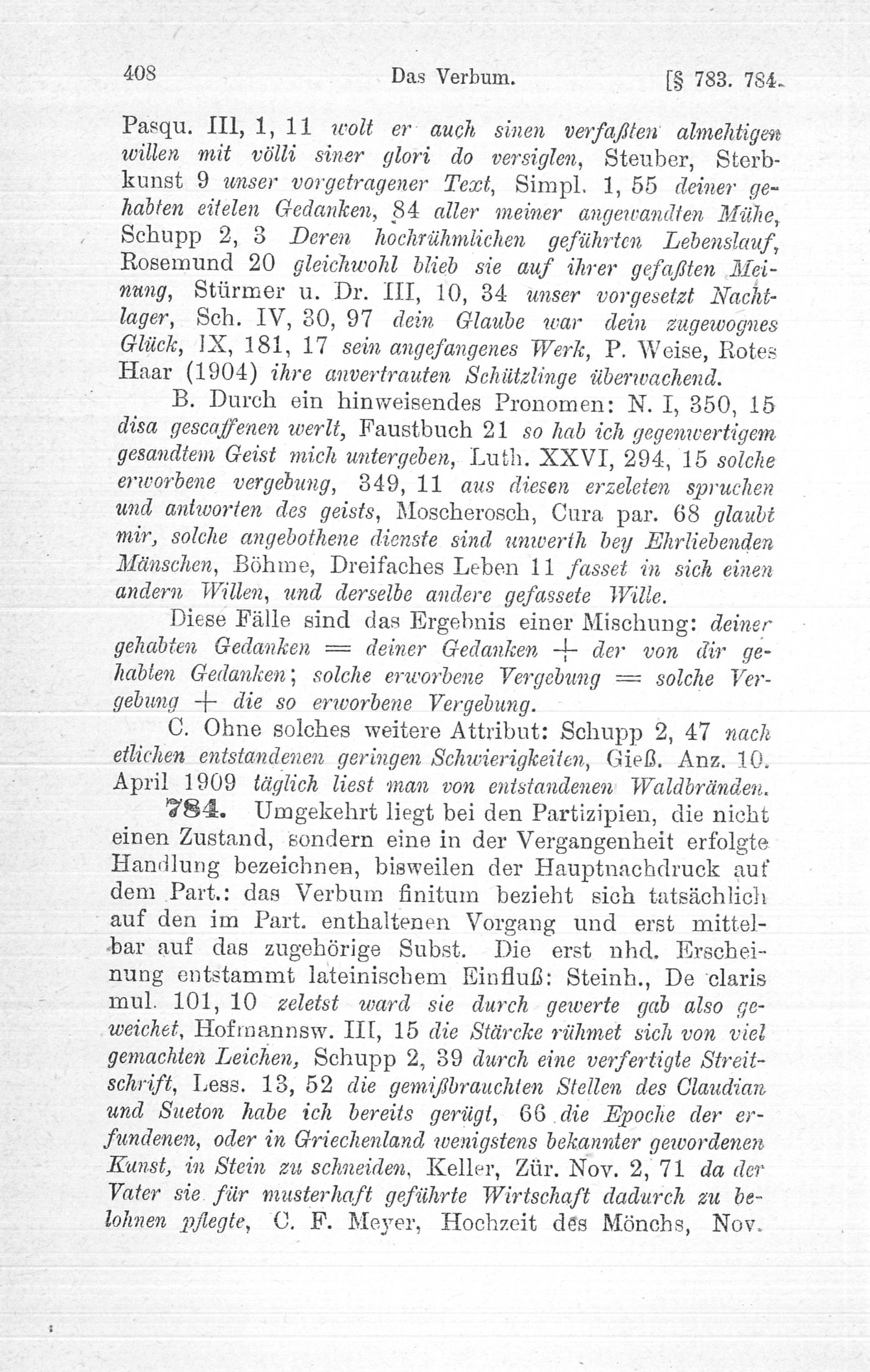 408 Das Verbum. [§ 783. 784.

Pasqu. III, 1, 11 wolt er auch sinen verfaßten almehtigen willen mit völli siner glori do versiglen, Steuber, Sterbkunst 9 unser vorgetragener Text, Simpl. 1, 55 deiner gehabten eitelen Gedanken, 84 aller meiner angewandten Mühe, Schupp 2, 3 Deren hochrühmlichen geführten Lebenslauf, Rosemund 20 gleichwohl blieb sie auf ihrer gefaßten Meinung, Stürmer u. Dr. III, 10, 34 unser vorgesetzt Nachtlager, Sch. IV, 30, 97 dein Glaube war dein zugewognes Glück, IX, 181, 17 sein angefangenes Werk, P. Weise, Rotes Haar (1904) ihre anvertrauten Schützlinge überwachend.

B. Durch ein hinweisendes Pronomen: N. I, 350, 15 disa gescaffenen werlt, Faustbuch 21 so hab ich gegenwertigem gesandtem Geist mich untergeben, Luth. XXVI, 294, 15 solche erworbene vergebung, 349, 11 aus diesen erzeleten spruchen und antworten des geists, Moscherosch, Cura par. 68 glaubt mir, solche angebothene dienste sind unwerth bey Ehrliebenden Mänschen, Böhme, Dreifaches Leben 11 fasset in sich einen andern Willen, und derselbe andere gefassete Wille.

Diese Fälle sind das Ergebnis einer Mischung: deiner gehabten Gedanken = deiner Gedanken + der von dir gehabten Gedanken; solche erworbene Vergebung = solche Vergebung + die so erworbene Vergebung.

C. Ohne solches weitere Attribut: Schupp 2, 47 nach etlichen entstandenen geringen Schwierigkeiten, Gieß. Anz. 10. April 1909 täglich liest man von entstandenen Waldbränden.

784. Umgekehrt liegt bei den Partizipien, die nicht einen Zustand, sondern eine in der Vergangenheit erfolgte Handlung bezeichnen, bisweilen der Hauptnachdruck auf dem Part.: das Verbum finitum bezieht sich tatsächlich auf den im Part. enthaltenen Vorgang und erst mittelbar auf das zugehörige Subst. Die erst nhd. Erscheinung entstammt lateinischem Einfluß: Steinh., De claris mul. 101, 10 zeletst ward sie durch gewerte gab also geweichet, Hofmannsw. III, 15 die Stärcke rühmet sich von viel gemachten Leichen, Schupp 2, 39 durch eine verfertigte Streitschrift, Less. 13, 52 die gemißbrauchten Stellen des Claudian und Sueton habe ich bereits gerügt, 66 die Epoche der erfundenen, oder in Griechenland wenigstens bekannter gewordenen Kunst, in Stein zu schneiden, Keller, Zür. Nov. 2, 71 da der Vater sie für musterhaft geführte Wirtschaft dadurch zu belohnen pflegte, C. F. Meyer, Hochzeit des Mönchs, Nov.